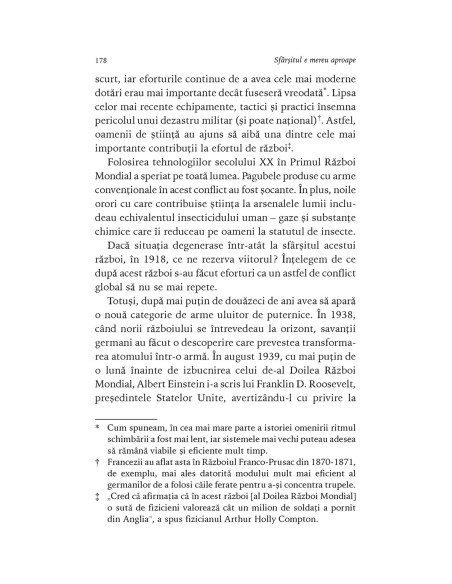 178 Sfârșitul e mereu aproape

scurt, iar eforturile continue de a avea cele mai moderne dotări erau mai importante decât fuseseră vreodată*. Lipsa celor mai recente echipamente, tactici și practici însemna pericolul unui dezastru militar (și poate național)†. Astfel, oamenii de știință au ajuns să aibă una dintre cele mai importante contribuții la efortul de război‡.

Folosirea tehnologiilor secolului XX în Primul Război Mondial a speriat pe toată lumea. Pagubele produse cu arme convenționale în acest conflict au fost șocante. În plus, noile orori cu care contribuise știința la arsenalele lumii includeau echivalentul insecticidului uman – gaze și substanțe chimice care îi reduceau pe oameni la statutul de insecte.

Dacă situația degenerase într-atât la sfârșitul acestui război, în 1918, ce ne rezerva viitorul? Înțelegem de ce după acest război s-au făcut eforturi ca un astfel de conflict global să nu se mai repete.

Totuși, după mai puțin de douăzeci de ani avea să apară o nouă categorie de arme uluitor de puternice. În 1938, când norii războiului se întrevedeau la orizont, savanții germani au făcut o descoperire care prevestea transformarea atomului într-o armă. În august 1939, cu mai puțin de o lună înainte de izbucnirea celui de-al Doilea Război Mondial, Albert Einstein i-a scris lui Franklin D. Roosevelt, președintele Statelor Unite, avertizându-l cu privire la

* Cum spuneam, în cea mai mare parte a istoriei omenirii ritmul schimbării a fost mai lent, iar sistemele mai vechi puteau adesea să rămână viabile și eficiente mult timp.

† Francezii au aflat asta în Războiul Franco-Prusac din 1870-1871, de exemplu, mai ales datorită modului mult mai eficient al germanilor de a folosi căile ferate pentru a-și concentra trupele.

‡ „Cred că afirmația că în acest război [al Doilea Război Mondial] o sută de fizicieni valorează cât un milion de soldați a pornit din Anglia", a spus fizicianul Arthur Holly Compton.